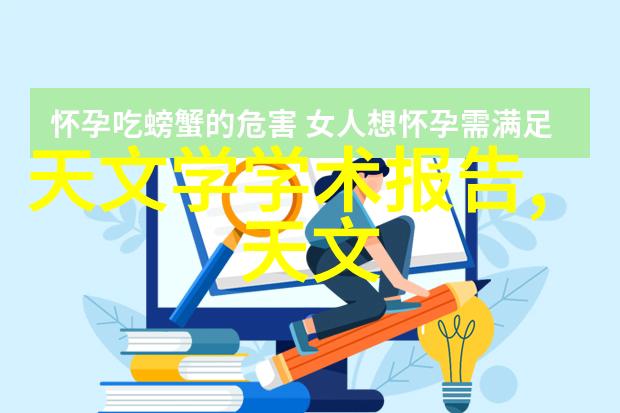 怀孕吃螃蟹的危害 女人想怀孕需满足

天文学学术报告，天文